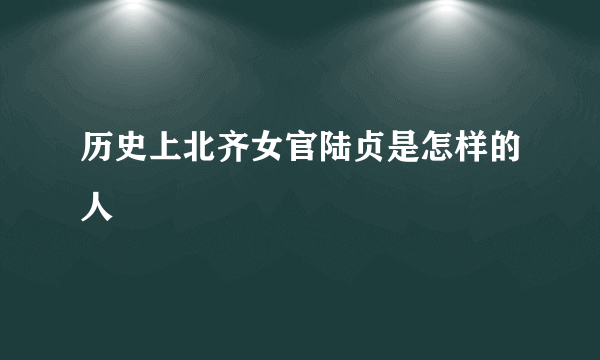 历史上北齐女官陆贞是怎样的人